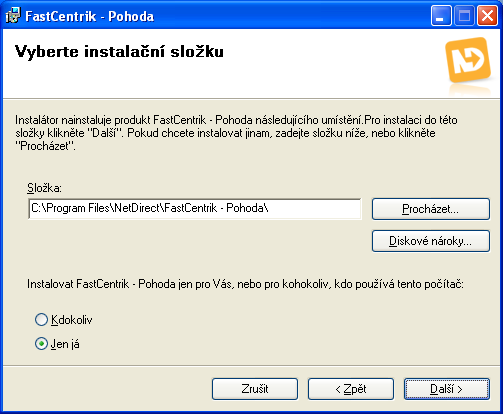 FastCentrik - Pohoda

Vyberte instalační složku

Instalátor nainstaluje produkt FastCentrik - Pohoda následujícího umístění.Pro instalaci do této složky klikněte "Další". Pokud chcete instalovat jinam, zadejte složku níže, nebo klikněte "Procházet".

Složka:

C:\Program Files\NetDirect\FastCentrik - Pohoda\

Procházet...

Diskové nároky...

Instalovat FastCentrik - Pohoda jen pro Vás, nebo pro kohokoliv, kdo používá tento počítač:

Kdokoliv

Jen já

Zrušit

< Zpět

Další >